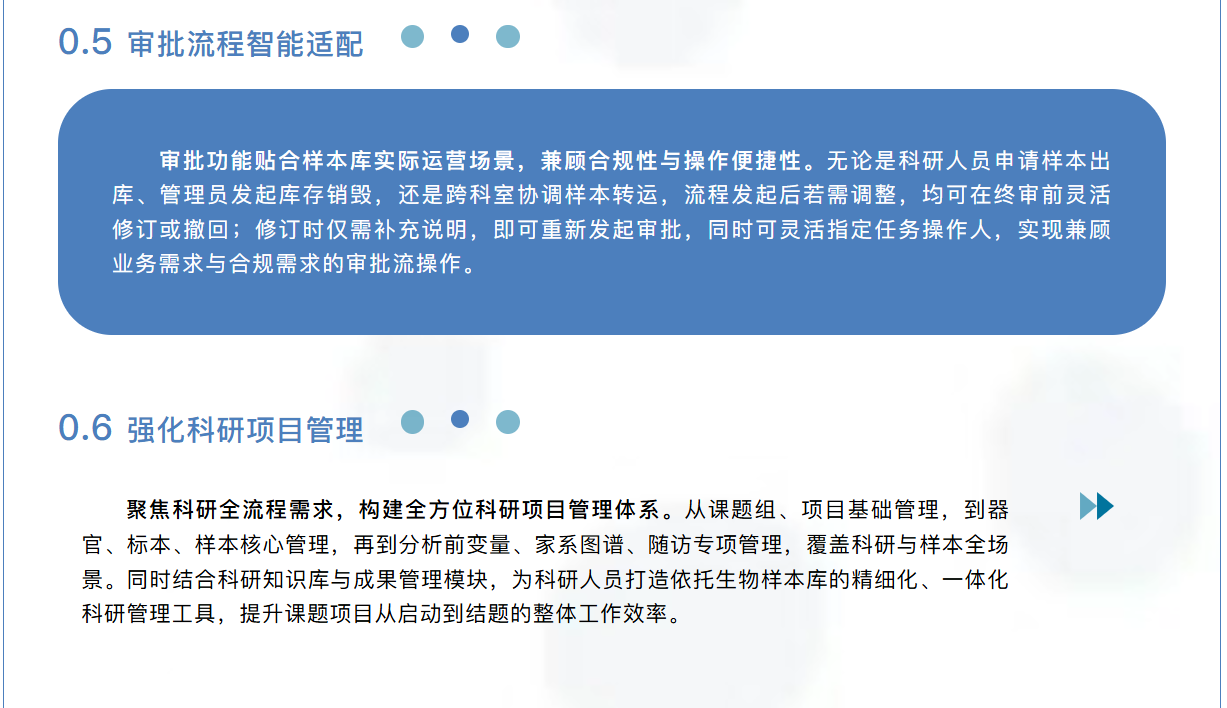 0.5 审批流程智能适配

审批功能贴合样本库实际运营场景，兼顾合规性与操作便捷性。无论是科研人员申请样本出库、管理员发起库存销毁，还是跨科室协调样本转运，流程发起后若需调整，均可在终审前灵活修订或撤回；修订时仅需补充说明，即可重新发起审批，同时可灵活指定任务操作人，实现兼顾业务需求与合规需求的审批流操作。

0.6 强化科研项目管理

聚焦科研全流程需求，构建全方位科研项目管理体系。从课题组、项目基础管理，到器官、标本、样本核心管理，再到分析前变量、家系图谱、随访专项管理，覆盖科研与样本全场景。同时结合科研知识库与成果管理模块，为科研人员打造依托生物样本库的精细化、一体化科研管理工具，提升课题项目从启动到结题的整体工作效率。